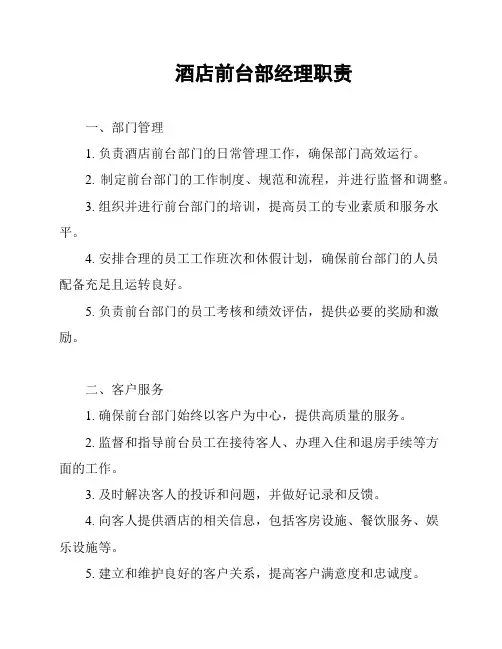 酒店前台部经理职责

一、部门管理

1. 负责酒店前台部门的日常管理工作，确保部门高效运行。

2. 制定前台部门的工作制度、规范和流程，并进行监督和调整。

3. 组织并进行前台部门的培训，提高员工的专业素质和服务水平。

4. 安排合理的员工工作班次和休假计划，确保前台部门的人员配备充足且运转良好。

5. 负责前台部门的员工考核和绩效评估，提供必要的奖励和激励。

二、客户服务

1. 确保前台部门始终以客户为中心，提供高质量的服务。

2. 监督和指导前台员工在接待客人、办理入住和退房手续等方面的工作。

3. 及时解决客人的投诉和问题，并做好记录和反馈。

4. 向客人提供酒店的相关信息，包括客房设施、餐饮服务、娱乐设施等。

5. 建立和维护良好的客户关系，提高客户满意度和忠诚度。